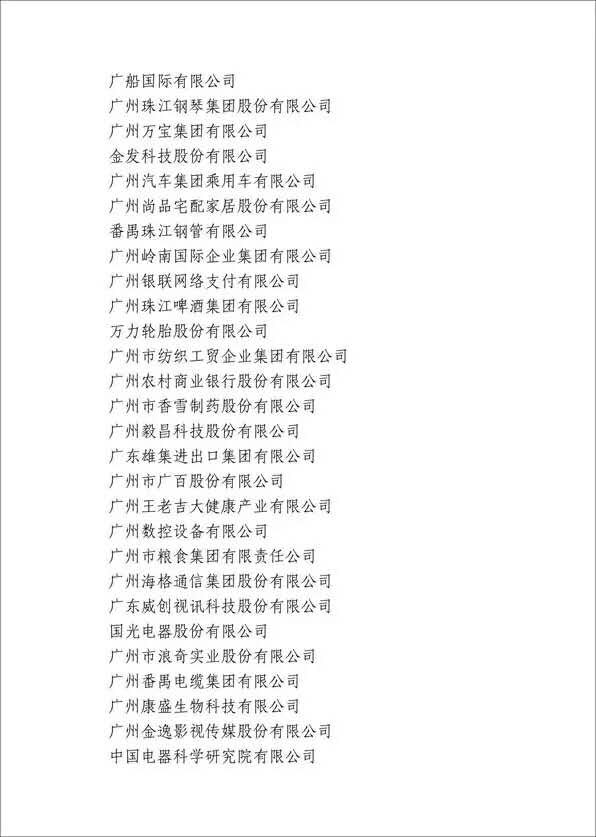 广船国际有限公司
广州珠江钢琴集团股份有限公司
广州万宝集团有限公司
金发科技股份有限公司
广州汽车集团乘用车有限公司
广州尚品宅配家居股份有限公司
番禺珠江钢管有限公司
广州岭南国际企业集团有限公司
广州银联网络支付有限公司
广州珠江啤酒集团有限公司
万力轮胎股份有限公司
广州市纺织工贸企业集团有限公司
广州农村商业银行股份有限公司
广州市香雪制药股份有限公司
广州毅昌科技股份有限公司
广东雄集进出口集团有限公司
广州市广百股份有限公司
广州王老吉大健康产业有限公司
广州数控设备有限公司
广州市粮食集团有限责任公司
广州海格通信集团股份有限公司
广东威创视讯科技股份有限公司
国光电器股份有限公司
广州市浪奇实业股份有限公司
广州番禺电缆集团有限公司
广州康盛生物科技有限公司
广州金逸影视传媒股份有限公司
中国电器科学研究院有限公司